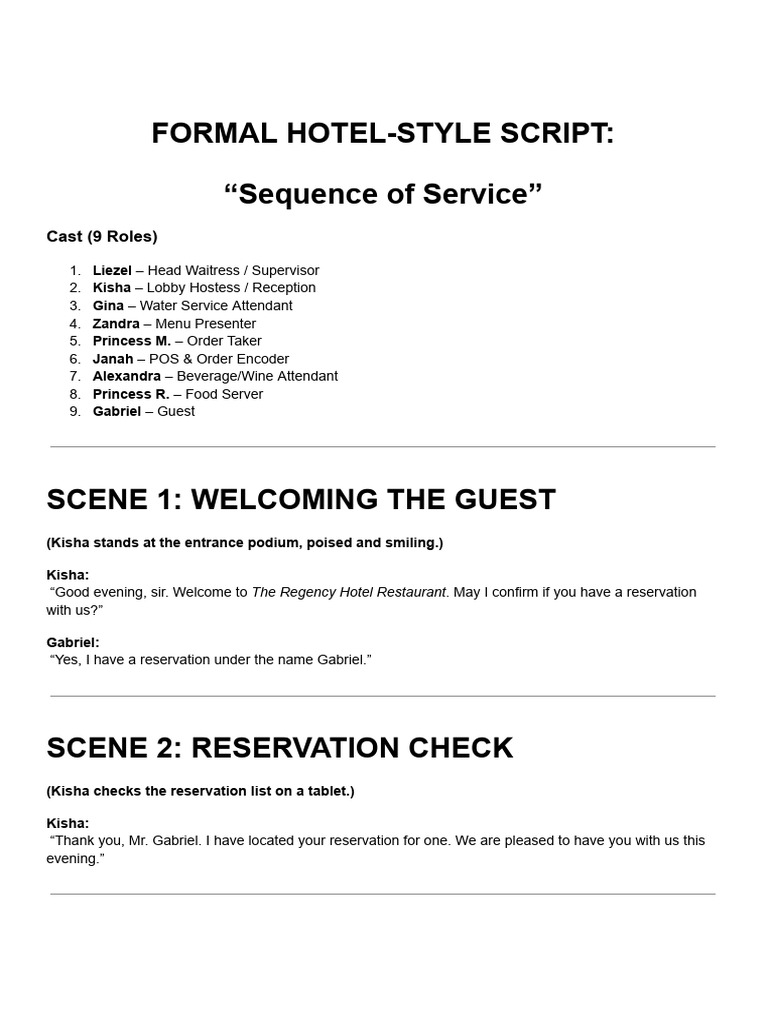 FORMAL HOTEL-STYLE SCRIPT:

“Sequence of Service”

Cast (9 Roles)

1. Liezel – Head Waitress / Supervisor
2. Kisha – Lobby Hostess / Reception
3. Gina – Water Service Attendant
4. Zandra – Menu Presenter
5. Princess M. – Order Taker
6. Janah – POS & Order Encoder
7. Alexandra – Beverage/Wine Attendant
8. Princess R. – Food Server
9. Gabriel – Guest

SCENE 1: WELCOMING THE GUEST

(Kisha stands at the entrance podium, poised and smiling.)

Kisha:
“Good evening, sir. Welcome to The Regency Hotel Restaurant. May I confirm if you have a reservation with us?”

Gabriel:
“Yes, I have a reservation under the name Gabriel.”

SCENE 2: RESERVATION CHECK

(Kisha checks the reservation list on a tablet.)

Kisha:
“Thank you, Mr. Gabriel. I have located your reservation for one. We are pleased to have you with us this evening.”